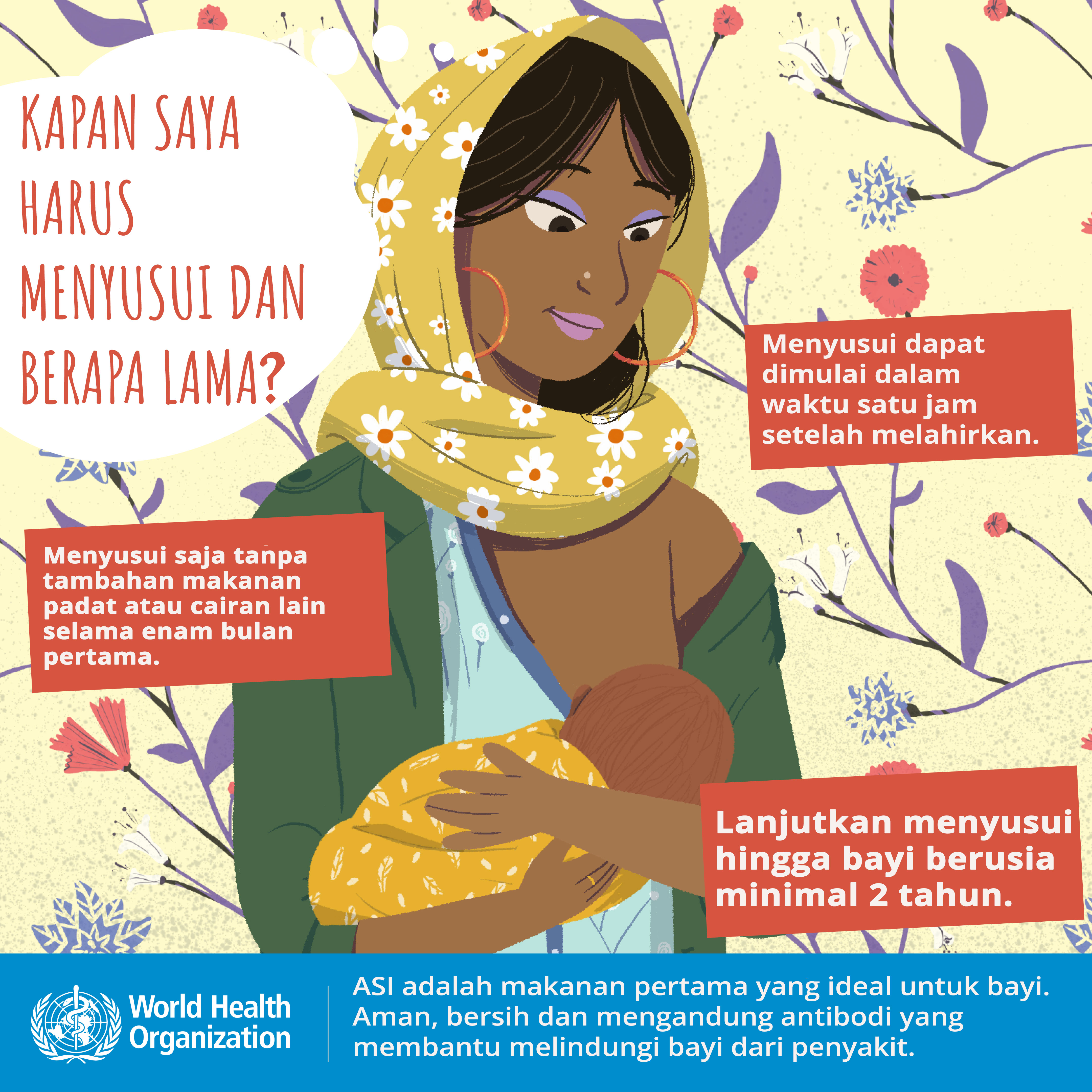 KAPAN SAYA HARUS MENYUSUI DAN BERAPA LAMA?

Menyusui dapat dimulai dalam waktu satu jam setelah melahirkan.

Menyusui saja tanpa tambahan makanan padat atau cairan lain selama enam bulan pertama.

Lanjutkan menyusui hingga bayi berusia minimal 2 tahun.

World Health Organization

ASI adalah makanan pertama yang ideal untuk bayi. Aman, bersih dan mengandung antibodi yang membantu melindungi bayi dari penyakit.